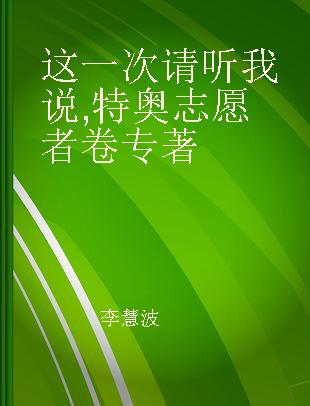 这一次请听我说,特奥志愿者卷专著

李慧波